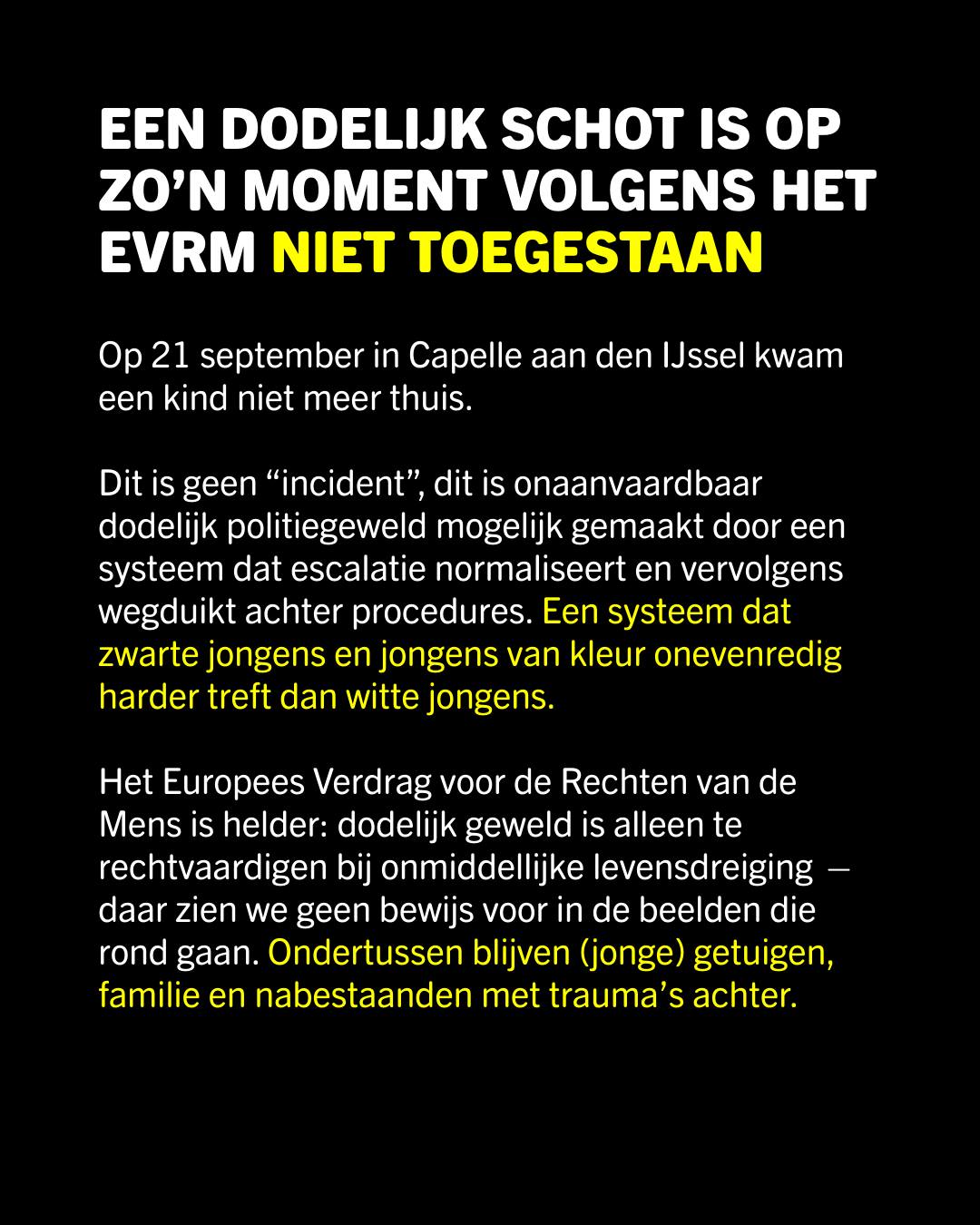 EEN DODELIJK SCHOT IS OP ZO’N MOMENT VOLGENS HET EVRM NIET TOEGESTAAN

Op 21 september in Capelle aan den IJssel kwam een kind niet meer thuis.

Dit is geen “incident”, dit is onaanvaardbaar dodelijk politiegeweld mogelijk gemaakt door een systeem dat escalatie normaliseert en vervolgens wegduikt achter procedures. Een systeem dat zwarte jongens en jongens van kleur onevenredig harder treft dan witte jongens.

Het Europees Verdrag voor de Rechten van de Mens is helder: dodelijk geweld is alleen te rechtvaardigen bij onmiddellijke levensdreiging — daar zien we geen bewijs voor in de beelden die rond gaan. Ondertussen blijven (jonge) getuigen, familie en nabestaanden met trauma’s achter.